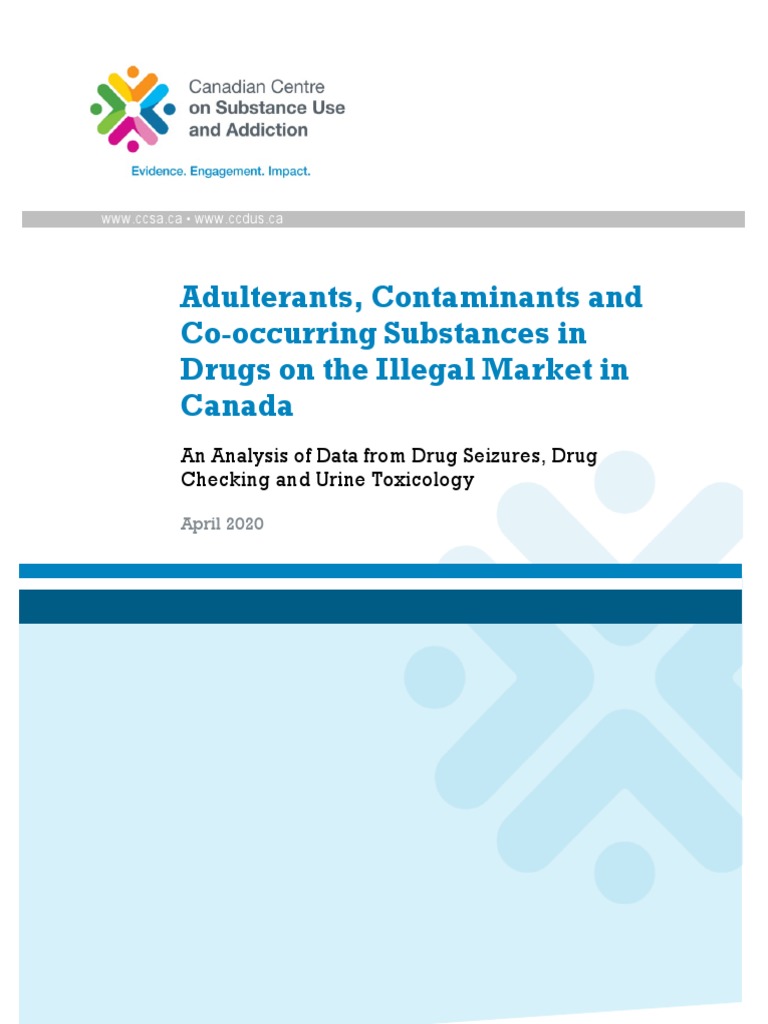 Canadian Centre
on Substance Use
and Addiction

Evidence. Engagement. Impact.

www.ccsa.ca • www.ccdus.ca

Adulterants, Contaminants and Co-occurring Substances in Drugs on the Illegal Market in Canada

An Analysis of Data from Drug Seizures, Drug Checking and Urine Toxicology

April 2020